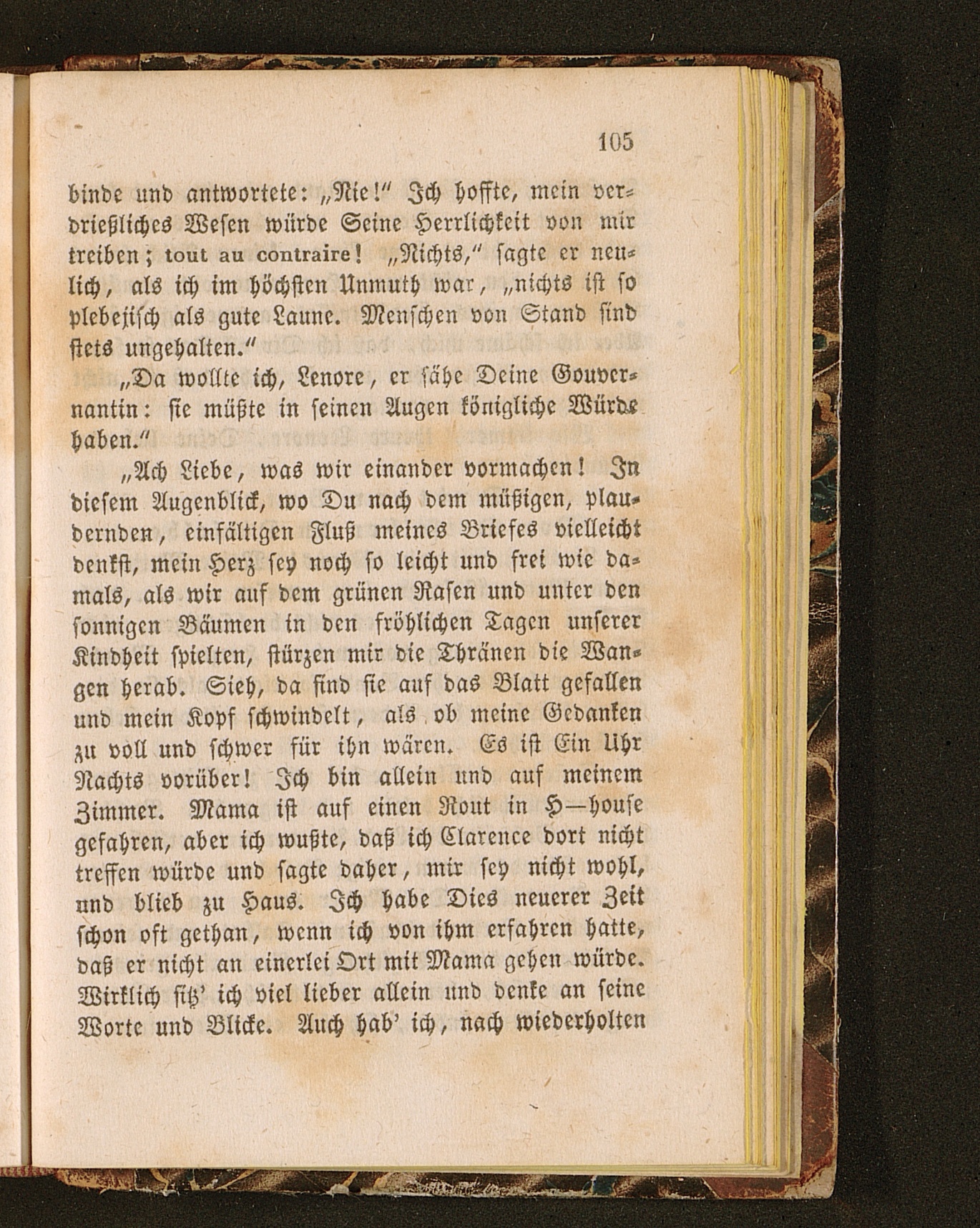 105

binde und antwortete: „Nie!" Ich hoffte, mein verdrießliches Wesen würde Seine Herrlichkeit von mir treiben; tout au contraire! „Nichts," sagte er neulich, als ich im höchsten Unmuth war, „nichts ist so plebejisch als gute Laune. Menschen von Stand sind stets ungehalten."

„Da wollte ich, Lenore, er sähe Deine Gouvernantin: sie müßte in seinen Augen königliche Würde haben."

„Ach Liebe, was wir einander vormachen! In diesem Augenblick, wo Du nach dem müßigen, plaudernden, einfältigen Fluß meines Briefes vielleicht denkst, mein Herz sey noch so leicht und frei wie damals, als wir auf dem grünen Rasen und unter den sonnigen Bäumen in den fröhlichen Tagen unserer Kindheit spielten, stürzen mir die Thränen die Wangen herab. Sieh, da sind sie auf das Blatt gefallen und mein Kopf schwindelt, als ob meine Gedanken zu voll und schwer für ihn wären. Es ist Ein Uhr Nachts vorüber! Ich bin allein und auf meinem Zimmer. Mama ist auf einen Rout in H—house gefahren, aber ich wußte, daß ich Clarence dort nicht treffen würde und sagte daher, mir sey nicht wohl, und blieb zu Haus. Ich habe Dies neuerer Zeit schon oft gethan, wenn ich von ihm erfahren hatte, daß er nicht an einerlei Ort mit Mama gehen würde. Wirklich sitz' ich viel lieber allein und denke an seine Worte und Blicke. Auch hab' ich, nach wiederholten